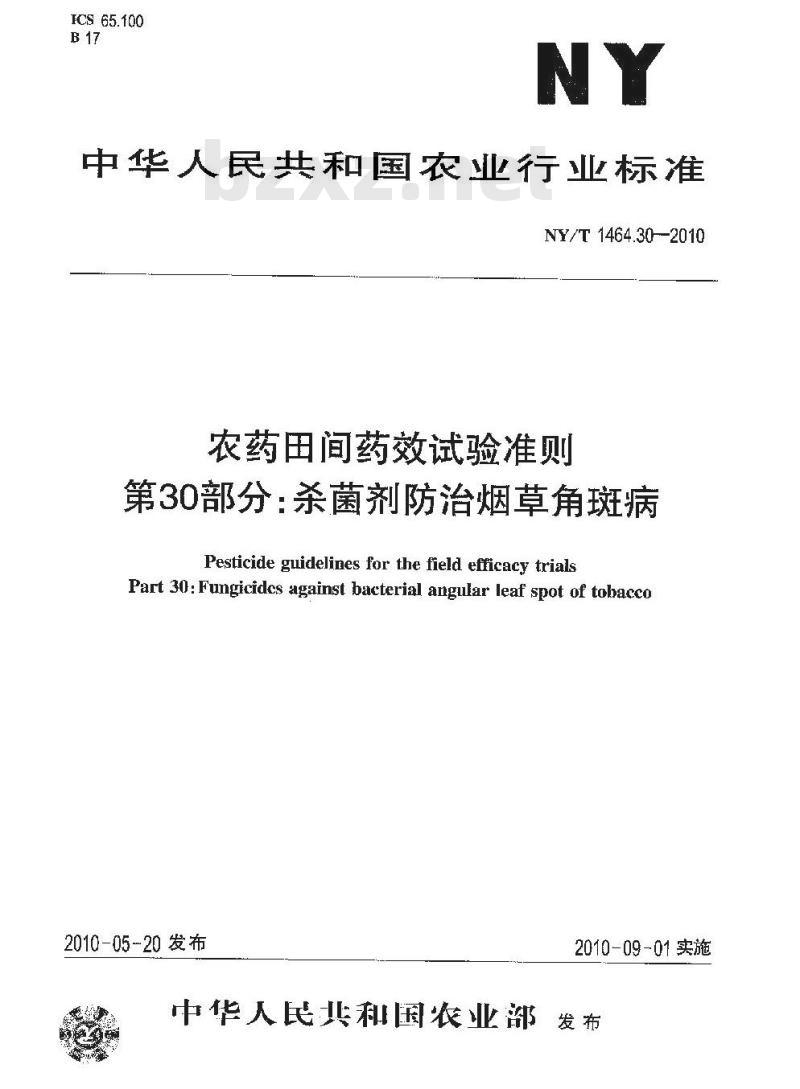 ICS 65.100
B 17

NY

中华人民共和国农业行业标准

bzxz.net

NY/T 1464.30—2010

农药田间药效试验准则
第30部分：杀菌剂防治烟草角斑病

Pesticide guidelines for the field efficacy trials
Part 30: Fungicides against bacterial angular leaf spot of tobacco

2010-05-20 发布

2010-09-01 实施

中华人民共和国农业部 发布